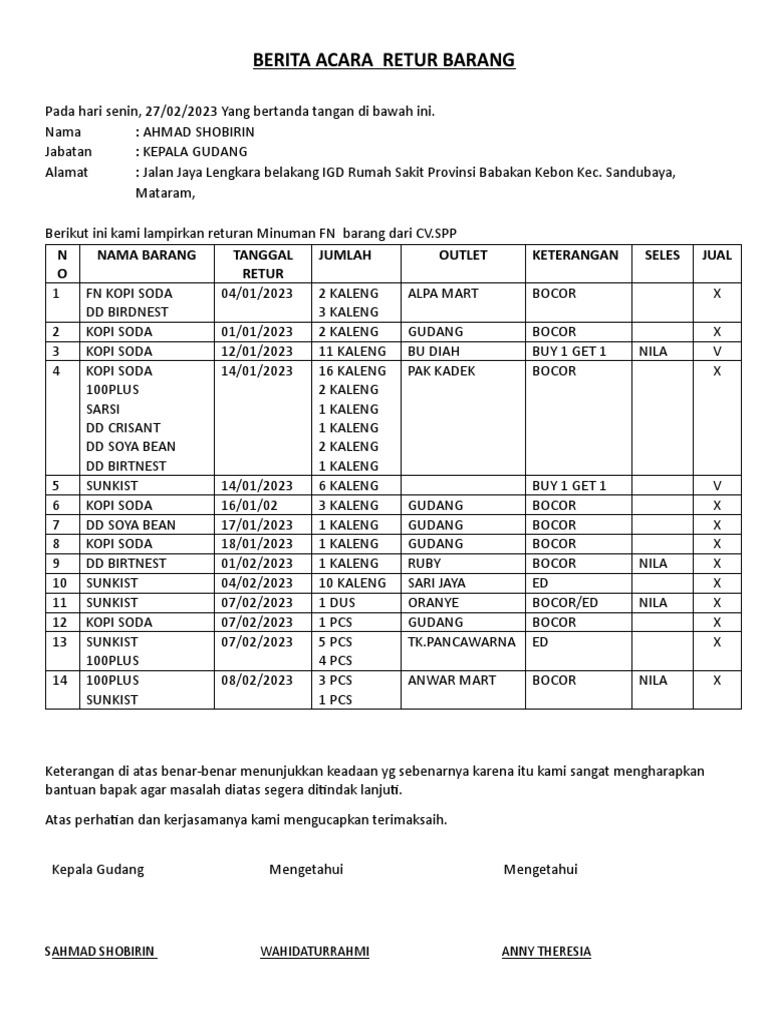 BERITA ACARA RETUR BARANG

Pada hari senin, 27/02/2023 Yang bertanda tangan di bawah ini.
Nama : AHMAD SHOBIRIN
Jabatan : KEPALA GUDANG
Alamat : Jalan Jaya Lengkara belakang IGD Rumah Sakit Provinsi Babakan Kebon Kec. Sandubaya, Mataram,

Berikut ini kami lampirkan returan Minuman FN barang dari CV.SPP

| NO | NAMA BARANG | TANGGAL RETUR | JUMLAH | OUTLET | KETERANGAN | SELES | JUAL |
|---|---|---|---|---|---|---|---|
| 1 | FN KOPI SODA DD BIRDNEST | 04/01/2023 | 2 KALENG 3 KALENG | ALPA MART | BOCOR | | X |
| 2 | KOPI SODA | 01/01/2023 | 2 KALENG | GUDANG | BOCOR | | X |
| 3 | KOPI SODA | 12/01/2023 | 11 KALENG | BU DIAH | BUY 1 GET 1 | NILA | V |
| 4 | KOPI SODA 100PLUS SARSI DD CRISANT DD SOYA BEAN DD BIRTNEST | 14/01/2023 | 16 KALENG 2 KALENG 1 KALENG 1 KALENG 2 KALENG 1 KALENG | PAK KADEK | BOCOR | | X |
| 5 | SUNKIST | 14/01/2023 | 6 KALENG | | BUY 1 GET 1 | | V |
| 6 | KOPI SODA | 16/01/02 | 3 KALENG | GUDANG | BOCOR | | X |
| 7 | DD SOYA BEAN | 17/01/2023 | 1 KALENG | GUDANG | BOCOR | | X |
| 8 | KOPI SODA | 18/01/2023 | 1 KALENG | GUDANG | BOCOR | | X |
| 9 | DD BIRTNEST | 01/02/2023 | 1 KALENG | RUBY | BOCOR | NILA | X |
| 10 | SUNKIST | 04/02/2023 | 10 KALENG | SARI JAYA | ED | | X |
| 11 | SUNKIST | 07/02/2023 | 1 DUS | ORANYE | BOCOR/ED | NILA | X |
| 12 | KOPI SODA | 07/02/2023 | 1 PCS | GUDANG | BOCOR | | X |
| 13 | SUNKIST 100PLUS | 07/02/2023 | 5 PCS 4 PCS | TK.PANCAWARNA | ED | | X |
| 14 | 100PLUS SUNKIST | 08/02/2023 | 3 PCS 1 PCS | ANWAR MART | BOCOR | NILA | X |

Keterangan di atas benar-benar menunjukkan keadaan yg sebenarnya karena itu kami sangat mengharapkan bantuan bapak agar masalah diatas segera ditindak lanjuti.

Atas perhatian dan kerjasamanya kami mengucapkan terimaksaih.

Kepala Gudang Mengetahui Mengetahui

SAHMAD SHOBIRIN WAHIDATURRAHMI ANNY THERESIA